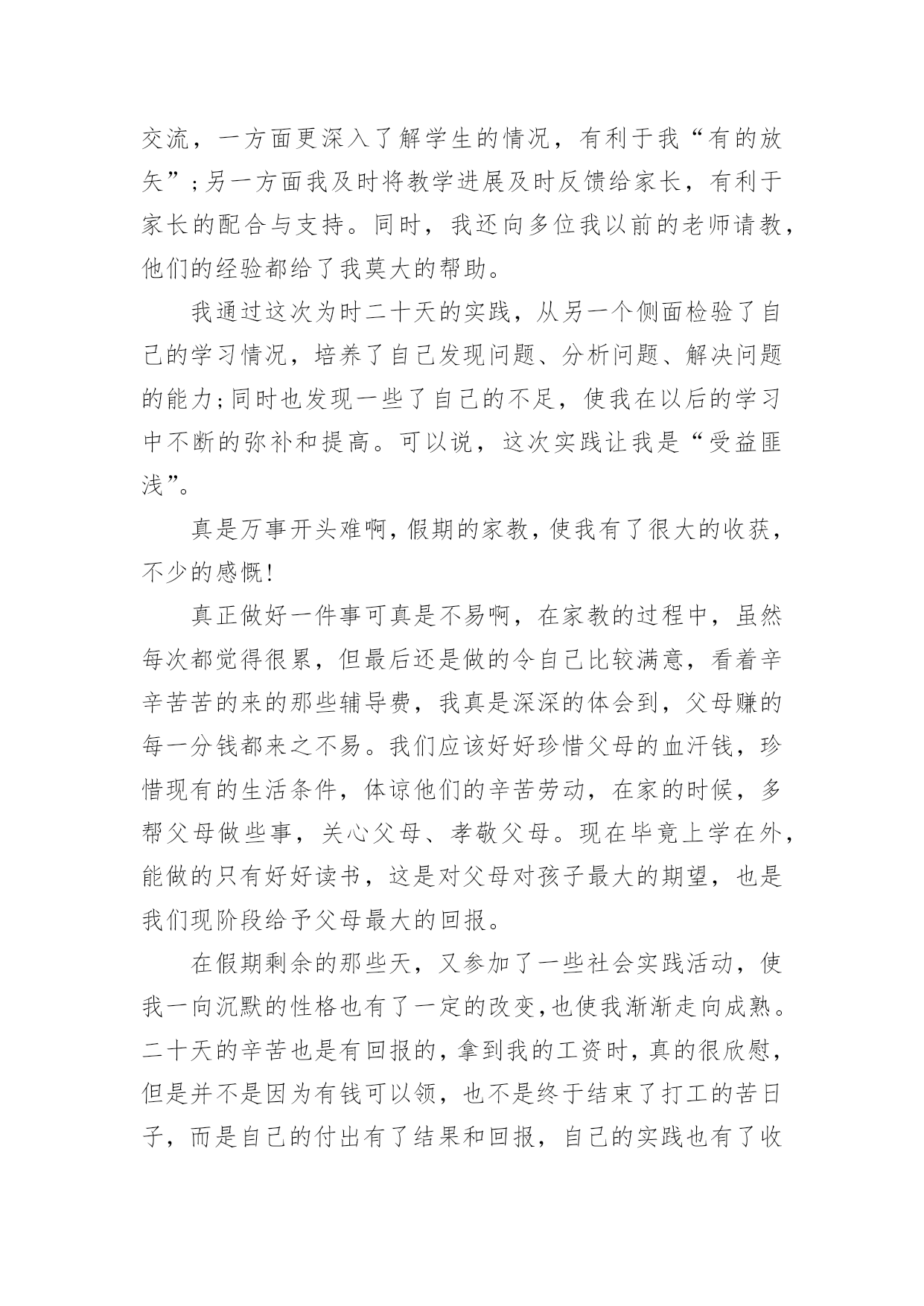 交流，一方面更深入了解学生的情况，有利于我“有的放矢”;另一方面我及时将教学进展及时反馈给家长，有利于家长的配合与支持。同时，我还向多位我以前的老师请教，他们的经验都给了我莫大的帮助。

我通过这次为时二十天的实践，从另一个侧面检验了自己的学习情况，培养了自己发现问题、分析问题、解决问题的能力;同时也发现一些了自己的不足，使我在以后的学习中不断的弥补和提高。可以说，这次实践让我是“受益匪浅”。

真是万事开头难啊，假期的家教，使我有了很大的收获，不少的感慨!

真正做好一件事可真是不易啊，在家教的过程中，虽然每次都觉得很累，但最后还是做的令自己比较满意，看着辛辛苦苦的来的那些辅导费，我真是深深的体会到，父母赚的每一分钱都来之不易。我们应该好好珍惜父母的血汗钱，珍惜现有的生活条件，体谅他们的辛苦劳动，在家的时候，多帮父母做些事，关心父母、孝敬父母。现在毕竟上学在外，能做的只有好好读书，这是对父母对孩子最大的期望，也是我们现阶段给予父母最大的回报。

在假期剩余的那些天，又参加了一些社会实践活动，使我一向沉默的性格也有了一定的改变，也使我渐渐走向成熟。二十天的辛苦也是有回报的，拿到我的工资时，真的很欣慰，但是并不是因为有钱可以领，也不是终于结束了打工的苦日子，而是自己的付出有了结果和回报，自己的实践也有了收